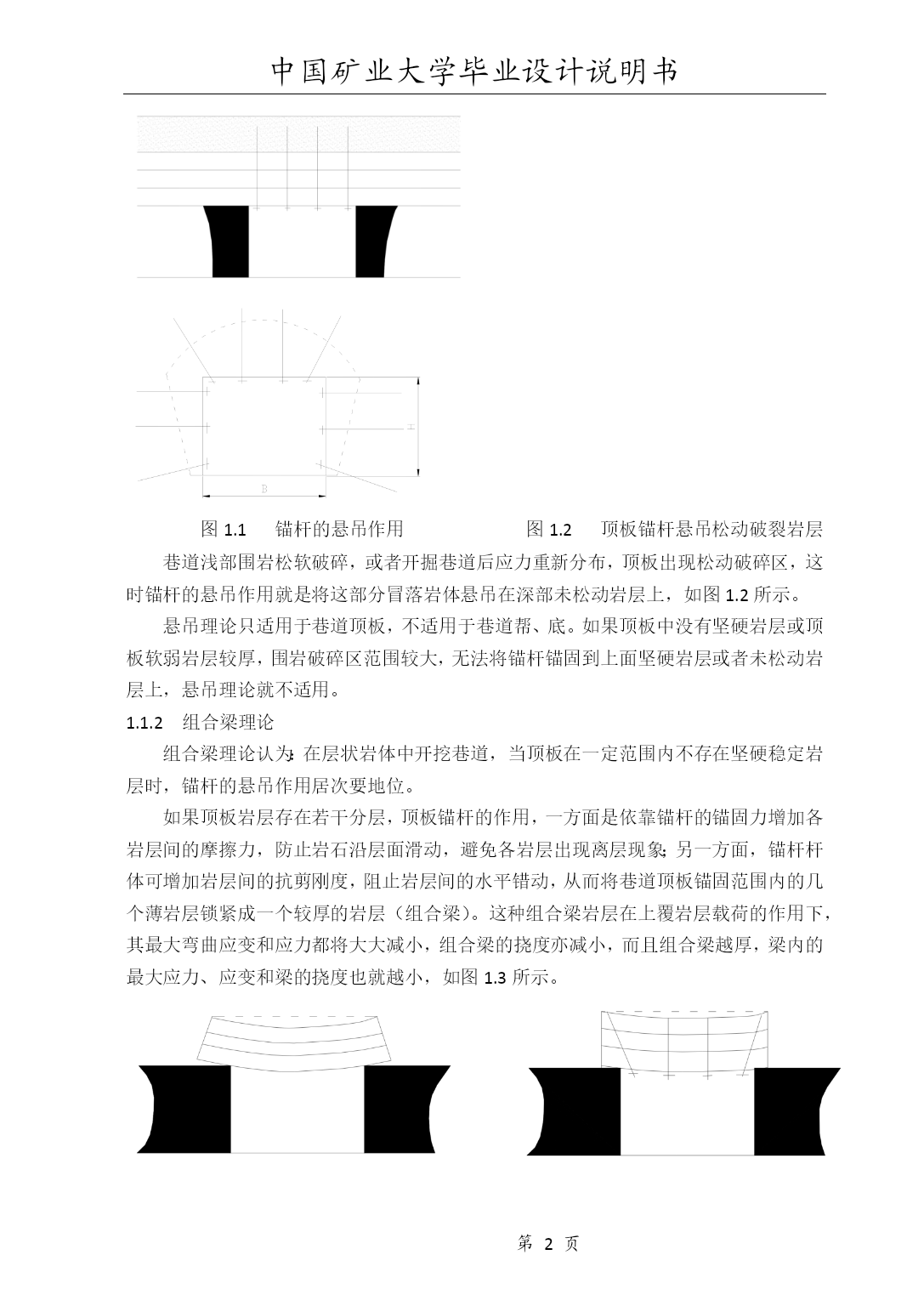 中国矿业大学毕业设计说明书

H

B

图 1.1　锚杆的悬吊作用　　　　图 1.2　顶板锚杆悬吊松动破裂岩层

巷道浅部围岩松软破碎，或者开掘巷道后应力重新分布，顶板出现松动破碎区，这时锚杆的悬吊作用就是将这部分冒落岩体悬吊在深部未松动岩层上，如图 1.2 所示。

悬吊理论只适用于巷道顶板，不适用于巷道帮、底。如果顶板中没有坚硬岩层或顶板软弱岩层较厚，围岩破碎区范围较大，无法将锚杆锚固到上面坚硬岩层或者未松动岩层上，悬吊理论就不适用。

1.1.2　组合梁理论

组合梁理论认为：在层状岩体中开挖巷道，当顶板在一定范围内不存在坚硬稳定岩层时，锚杆的悬吊作用居次要地位。

如果顶板岩层存在若干分层，顶板锚杆的作用，一方面是依靠锚杆的锚固力增加各岩层间的摩擦力，防止岩石沿层面滑动，避免各岩层出现离层现象；另一方面，锚杆杆体可增加岩层间的抗剪刚度，阻止岩层间的水平错动，从而将巷道顶板锚固范围内的几个薄岩层锁紧成一个较厚的岩层（组合梁）。这种组合梁岩层在上覆岩层载荷的作用下，其最大弯曲应变和应力都将大大减小，组合梁的挠度亦减小，而且组合梁越厚，梁内的最大应力、应变和梁的挠度也就越小，如图 1.3 所示。

第 2 页